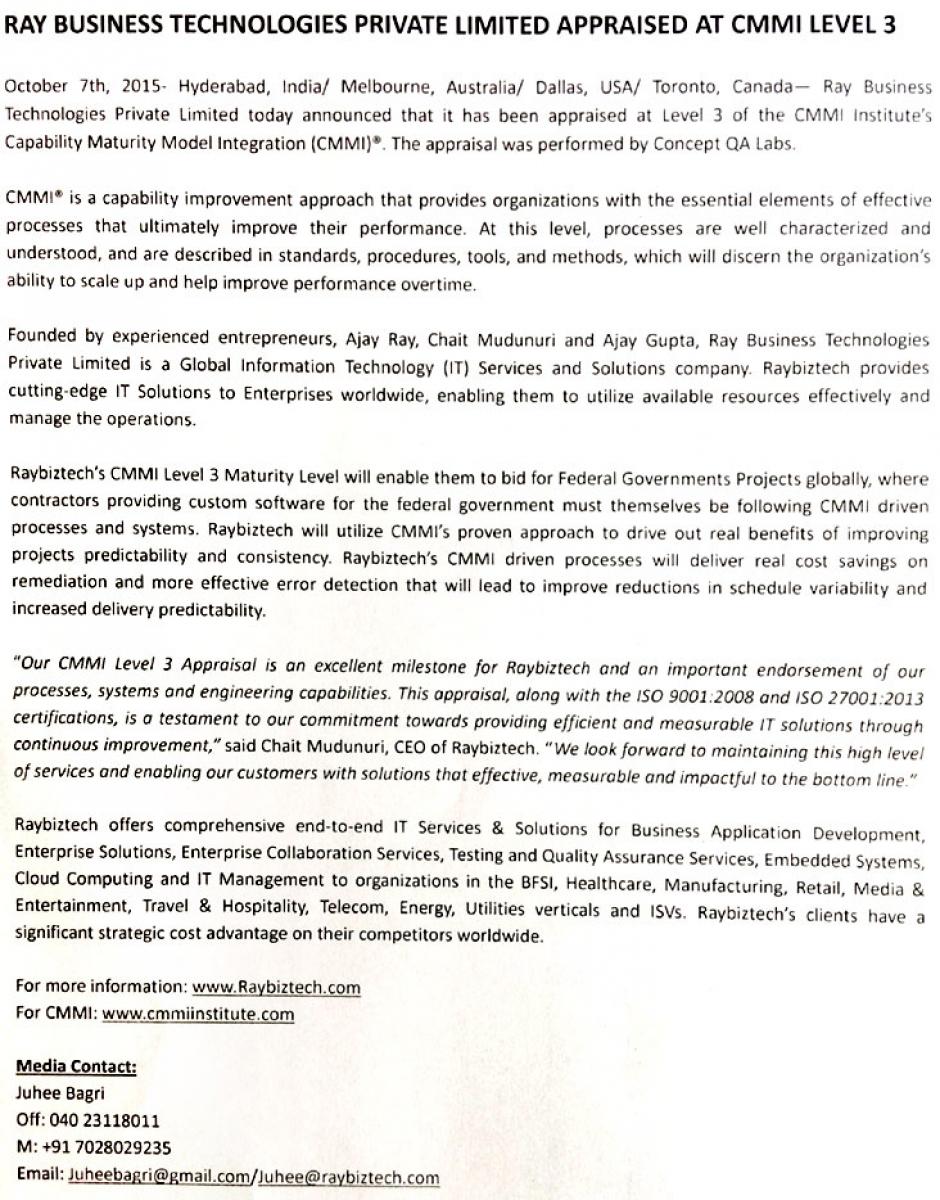 RAY BUSINESS TECHNOLOGIES PRIVATE LIMITED APPRAISED AT CMMI LEVEL 3

October 7th, 2015- Hyderabad, India/ Melbourne, Australia/ Dallas, USA/ Toronto, Canada— Ray Business Technologies Private Limited today announced that it has been appraised at Level 3 of the CMMI Institute's Capability Maturity Model Integration (CMMI)®. The appraisal was performed by Concept QA Labs.

CMMI® is a capability improvement approach that provides organizations with the essential elements of effective processes that ultimately improve their performance. At this level, processes are well characterized and understood, and are described in standards, procedures, tools, and methods, which will discern the organization's ability to scale up and help improve performance overtime.

Founded by experienced entrepreneurs, Ajay Ray, Chait Mudunuri and Ajay Gupta, Ray Business Technologies Private Limited is a Global Information Technology (IT) Services and Solutions company. Raybiztech provides cutting-edge IT Solutions to Enterprises worldwide, enabling them to utilize available resources effectively and manage the operations.

Raybiztech's CMMI Level 3 Maturity Level will enable them to bid for Federal Governments Projects globally, where contractors providing custom software for the federal government must themselves be following CMMI driven processes and systems. Raybiztech will utilize CMMI's proven approach to drive out real benefits of improving projects predictability and consistency. Raybiztech's CMMI driven processes will deliver real cost savings on remediation and more effective error detection that will lead to improve reductions in schedule variability and increased delivery predictability.

"Our CMMI Level 3 Appraisal is an excellent milestone for Raybiztech and an important endorsement of our processes, systems and engineering capabilities. This appraisal, along with the ISO 9001:2008 and ISO 27001:2013 certifications, is a testament to our commitment towards providing efficient and measurable IT solutions through continuous improvement," said Chait Mudunuri, CEO of Raybiztech. "We look forward to maintaining this high level of services and enabling our customers with solutions that effective, measurable and impactful to the bottom line."

Raybiztech offers comprehensive end-to-end IT Services & Solutions for Business Application Development, Enterprise Solutions, Enterprise Collaboration Services, Testing and Quality Assurance Services, Embedded Systems, Cloud Computing and IT Management to organizations in the BFSI, Healthcare, Manufacturing, Retail, Media & Entertainment, Travel & Hospitality, Telecom, Energy, Utilities verticals and ISVs. Raybiztech's clients have a significant strategic cost advantage on their competitors worldwide.

For more information: www.Raybiztech.com
For CMMI: www.cmmiinstitute.com

Media Contact:
Juhee Bagri
Off: 040 23118011
M: +91 7028029235
Email: Juheebagri@gmail.com/Juhee@raybiztech.com